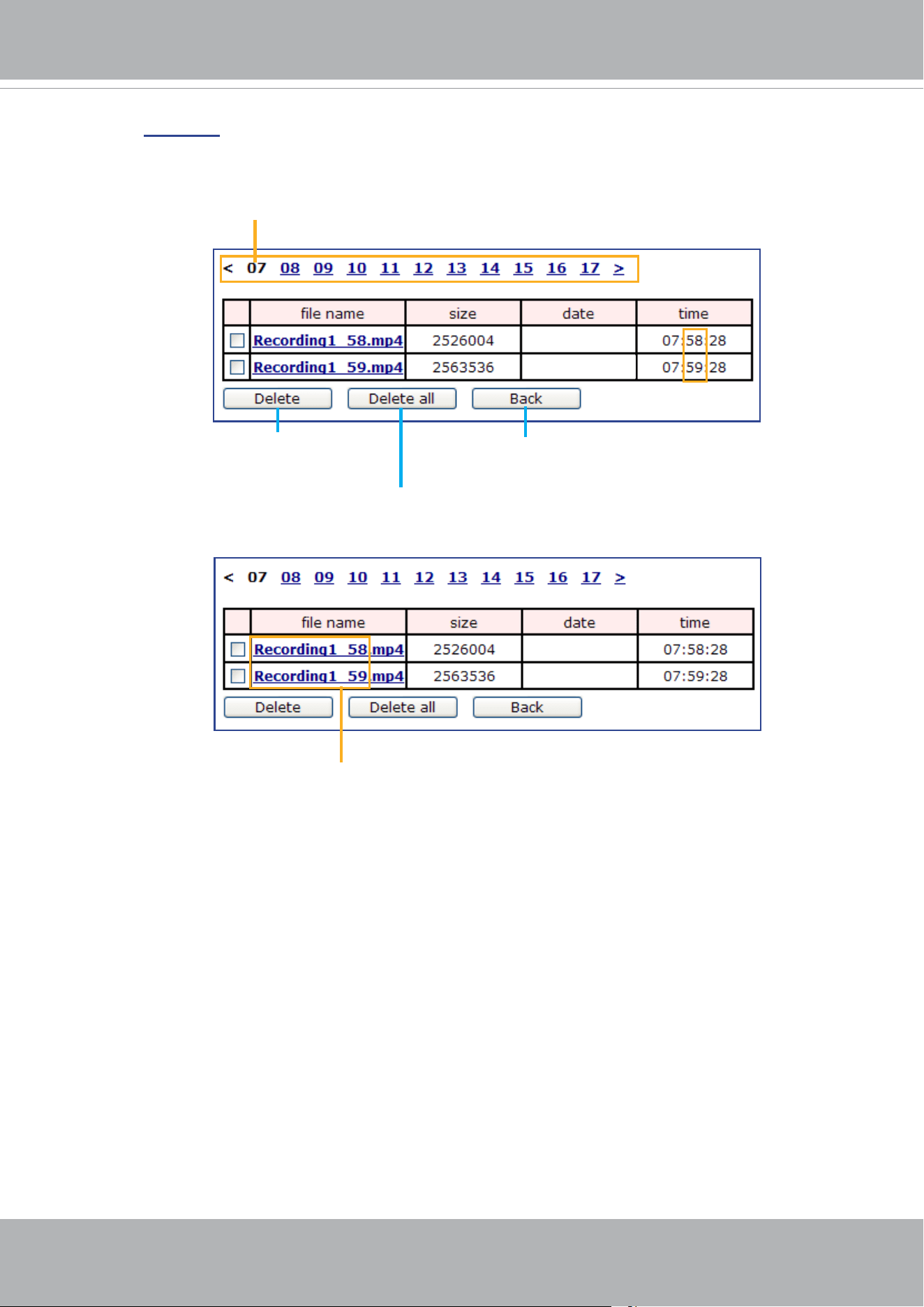 < 07 08 09 10 11 12 13 14 15 16 17 >

| | file name | size | date | time |
|---|---|---|---|---|
| ☐ | Recording1_58.mp4 | 2526004 | | 07:58:28 |
| ☐ | Recording1_59.mp4 | 2563536 | | 07:59:28 |

Delete Delete all Back

< 07 08 09 10 11 12 13 14 15 16 17 >

| | file name | size | date | time |
|---|---|---|---|---|
| ☐ | Recording1_58.mp4 | 2526004 | | 07:58:28 |
| ☐ | Recording1_59.mp4 | 2563536 | | 07:59:28 |

Delete Delete all Back